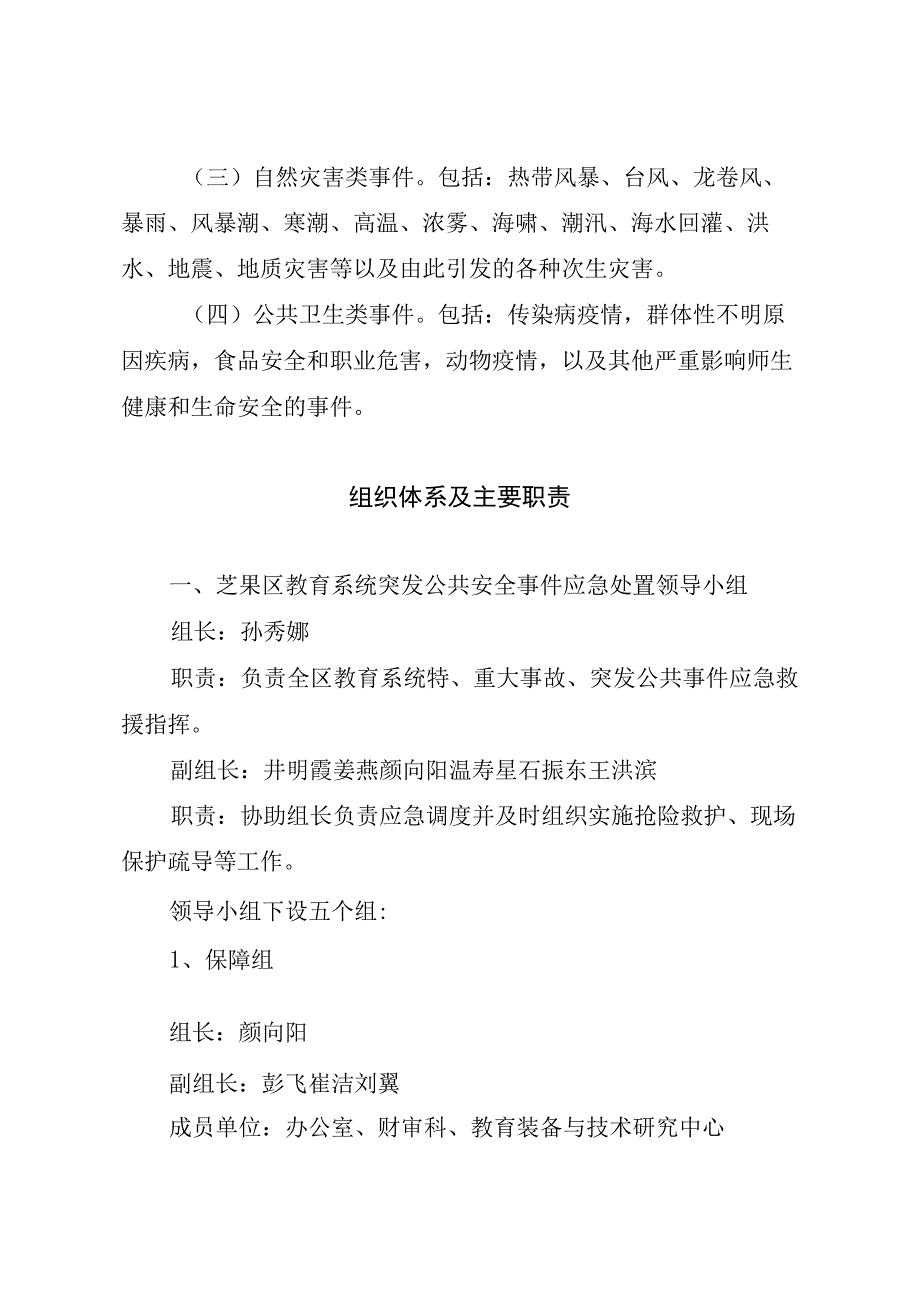 （三）自然灾害类事件。包括：热带风暴、台风、龙卷风、暴雨、风暴潮、寒潮、高温、浓雾、海啸、潮汛、海水回灌、洪水、地震、地质灾害等以及由此引发的各种次生灾害。

（四）公共卫生类事件。包括：传染病疫情，群体性不明原因疾病，食品安全和职业危害，动物疫情，以及其他严重影响师生健康和生命安全的事件。

组织体系及主要职责

一、芝果区教育系统突发公共安全事件应急处置领导小组

组长：孙秀娜

职责：负责全区教育系统特、重大事故、突发公共事件应急救援指挥。

副组长：井明霞姜燕颜向阳温寿星石振东王洪滨

职责：协助组长负责应急调度并及时组织实施抢险救护、现场保护疏导等工作。

领导小组下设五个组：

1、保障组

组长：颜向阳

副组长：彭飞崔洁刘翼

成员单位：办公室、财审科、教育装备与技术研究中心